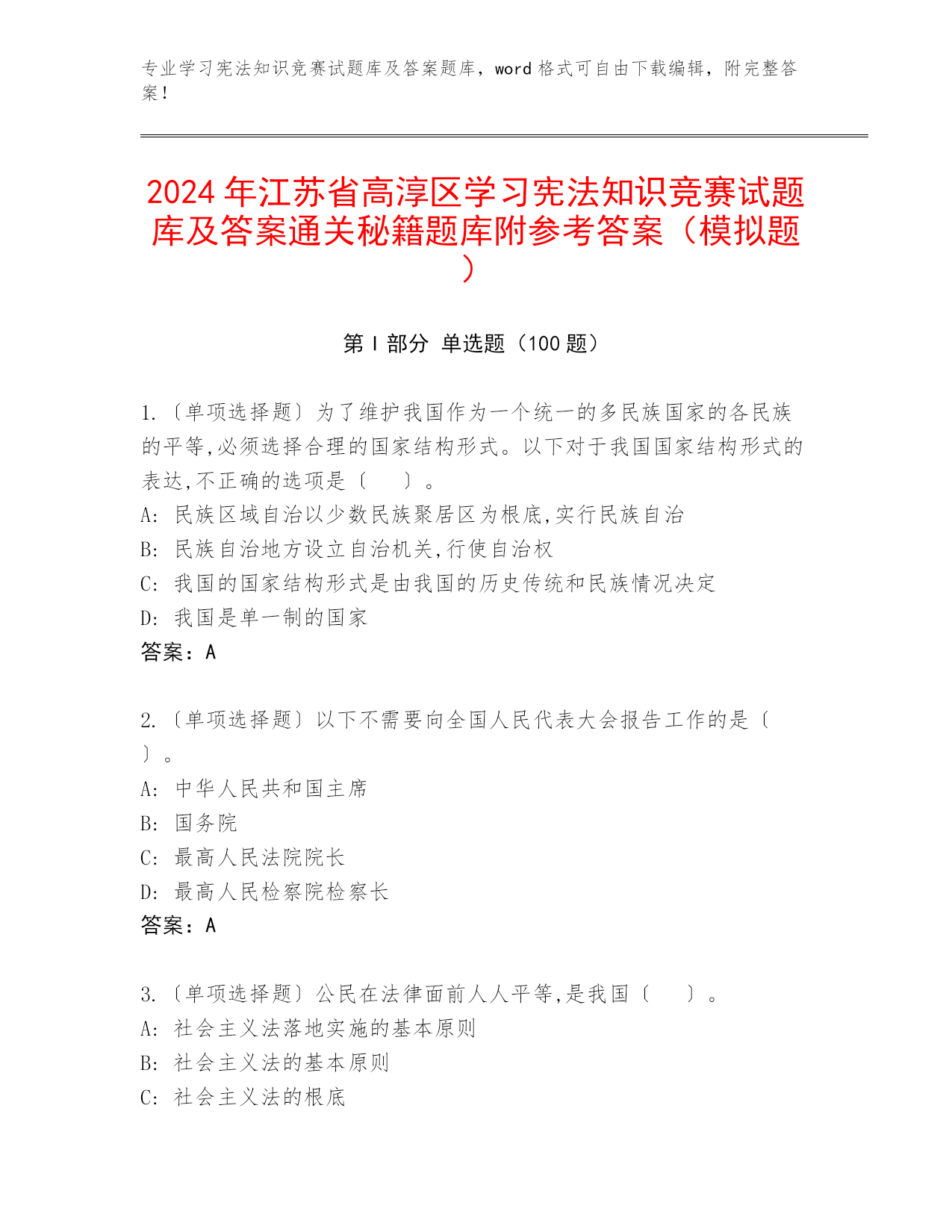 专业学习宪法知识竞赛试题库及答案题库，word 格式可自由下载编辑，附完整答案！

2024 年江苏省高淳区学习宪法知识竞赛试题库及答案通关秘籍题库附参考答案（模拟题）

第 I 部分 单选题（100 题）

1.〔单项选择题〕为了维护我国作为一个统一的多民族国家的各民族的平等,必须选择合理的国家结构形式。以下对于我国国家结构形式的表达,不正确的选项是〔 〕。
A: 民族区域自治以少数民族聚居区为根底,实行民族自治
B: 民族自治地方设立自治机关,行使自治权
C: 我国的国家结构形式是由我国的历史传统和民族情况决定
D: 我国是单一制的国家
答案：A

2.〔单项选择题〕以下不需要向全国人民代表大会报告工作的是〔 〕。
A: 中华人民共和国主席
B: 国务院
C: 最高人民法院院长
D: 最高人民检察院检察长
答案：A

3.〔单项选择题〕公民在法律面前人人平等,是我国〔 〕。
A: 社会主义法落地实施的基本原则
B: 社会主义法的基本原则
C: 社会主义法的根底